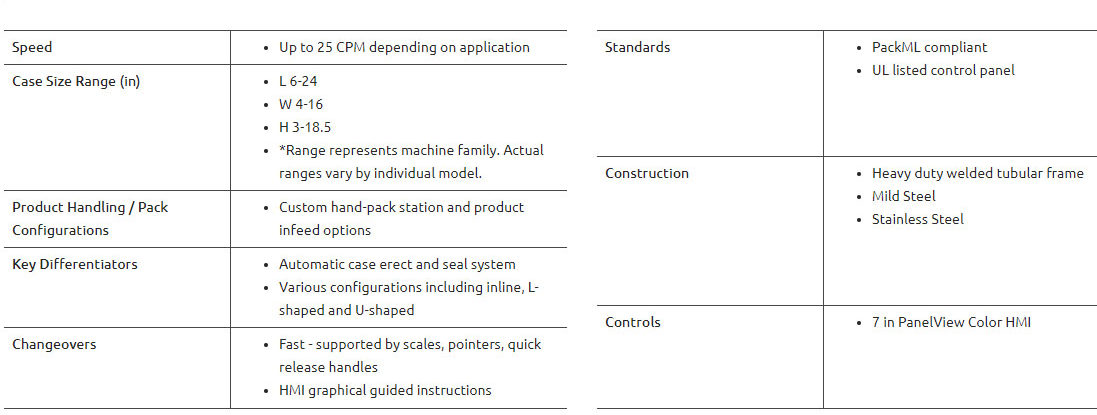 | Speed | • Up to 25 CPM depending on application |
|---|---|
| Case Size Range (in) | • L 6-24 • W 4-16 • H 3-18.5 • *Range represents machine family. Actual ranges vary by individual model. |
| Product Handling / Pack Configurations | • Custom hand-pack station and product infeed options |
| Key Differentiators | • Automatic case erect and seal system • Various configurations including inline, L-shaped and U-shaped |
| Changeovers | • Fast - supported by scales, pointers, quick release handles • HMI graphical guided instructions |

| Standards | • PackML compliant • UL listed control panel |
|---|---|
| Construction | • Heavy duty welded tubular frame • Mild Steel • Stainless Steel |
| Controls | • 7 in PanelView Color HMI |